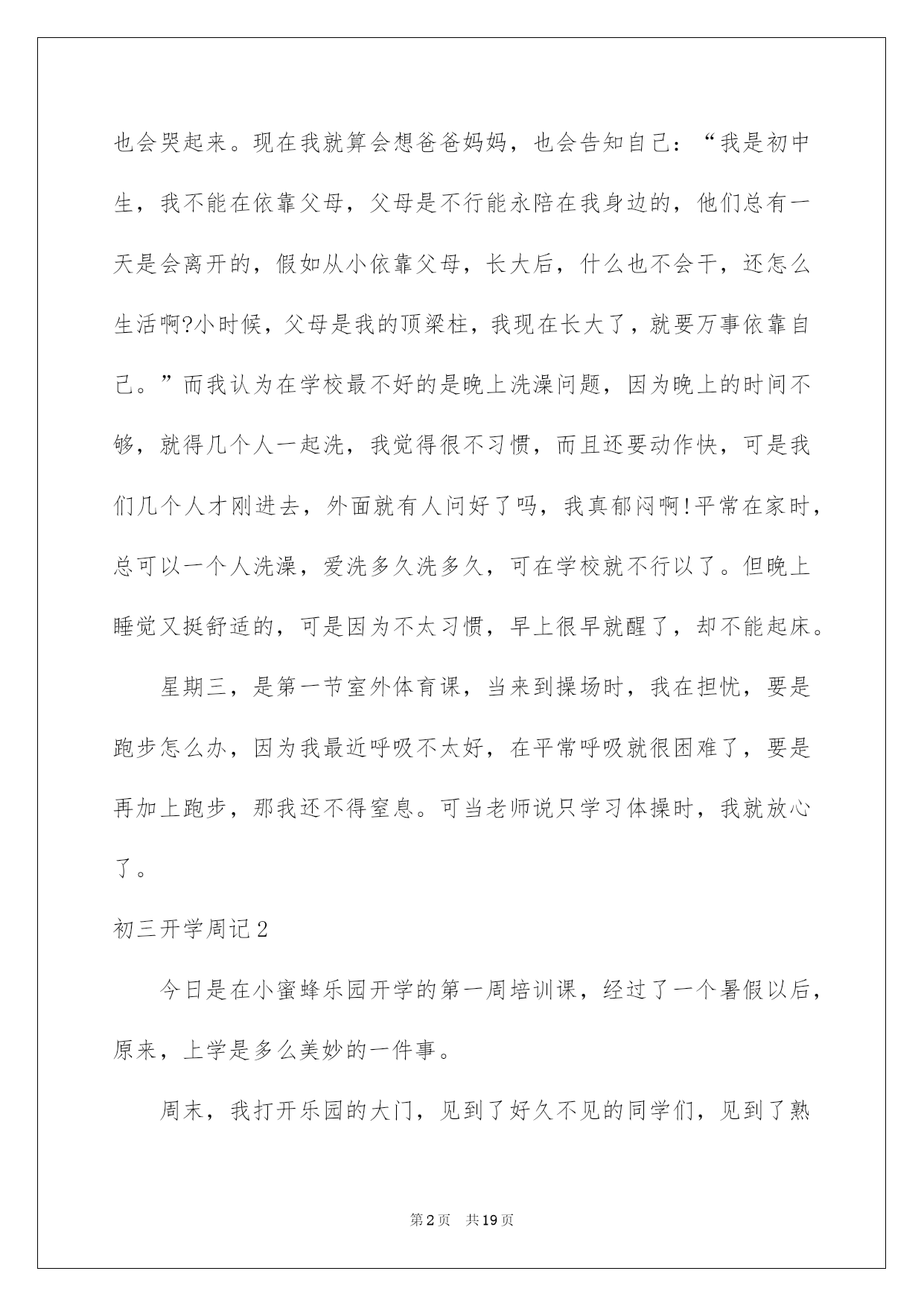 也会哭起来。现在我就算会想爸爸妈妈，也会告知自己：“我是初中生，我不能在依靠父母，父母是不行能永陪在我身边的，他们总有一天是会离开的，假如从小依靠父母，长大后，什么也不会干，还怎么生活啊?小时候，父母是我的顶梁柱，我现在长大了，就要万事依靠自己。”而我认为在学校最不好的是晚上洗澡问题，因为晚上的时间不够，就得几个人一起洗，我觉得很不习惯，而且还要动作快，可是我们几个人才刚进去，外面就有人问好了吗，我真郁闷啊!平常在家时，总可以一个人洗澡，爱洗多久洗多久，可在学校就不行以了。但晚上睡觉又挺舒适的，可是因为不太习惯，早上很早就醒了，却不能起床。

星期三，是第一节室外体育课，当来到操场时，我在担忧，要是跑步怎么办，因为我最近呼吸不太好，在平常呼吸就很困难了，要是再加上跑步，那我还不得窒息。可当老师说只学习体操时，我就放心了。

初三开学周记2

今日是在小蜜蜂乐园开学的第一周培训课，经过了一个暑假以后，原来，上学是多么美妙的一件事。

周末，我打开乐园的大门，见到了好久不见的同学们，见到了熟

第2页 共19页